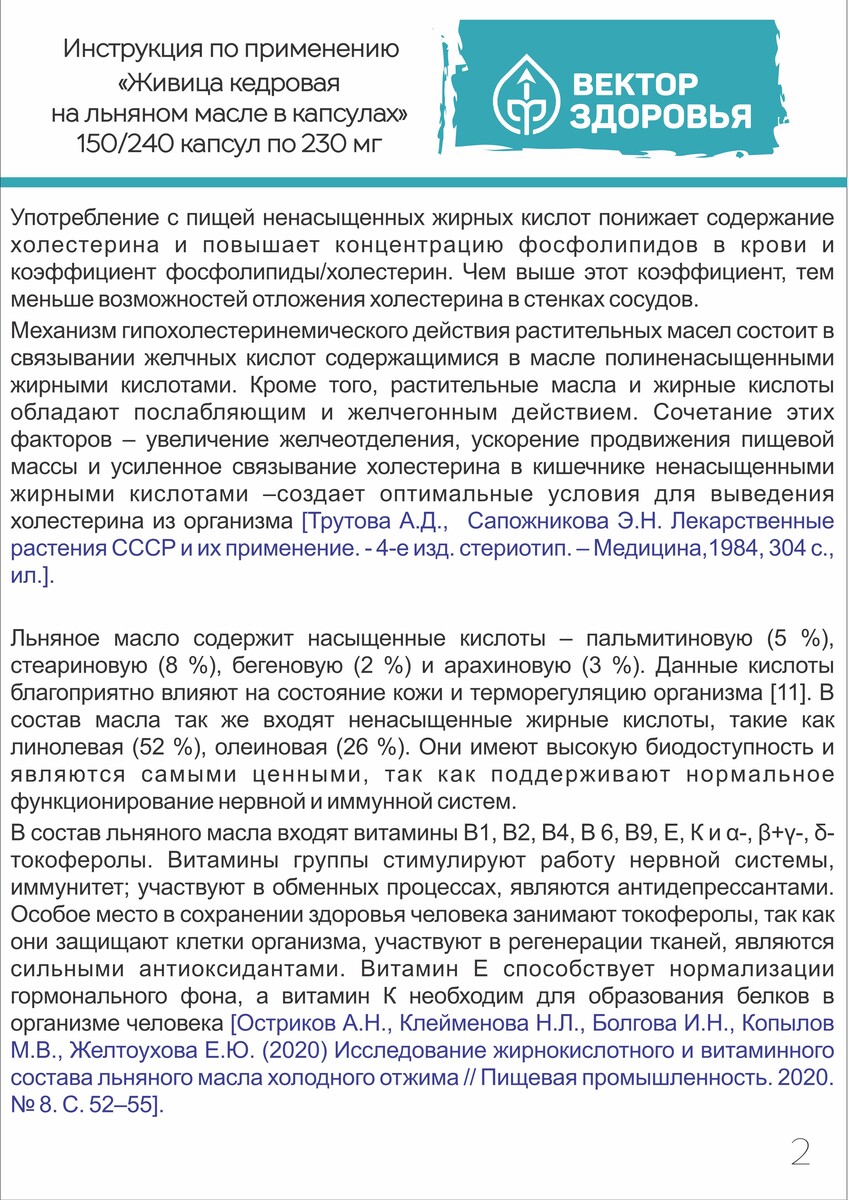 Инструкция по применению «Живица кедровая на льняном масле в капсулах» 150/240 капсул по 230 мг

ВЕКТОР ЗДОРОВЬЯ

Употребление с пищей ненасыщенных жирных кислот понижает содержание холестерина и повышает концентрацию фосфолипидов в крови и коэффициент фосфолипиды/холестерин. Чем выше этот коэффициент, тем меньше возможностей отложения холестерина в стенках сосудов.

Механизм гипохолестеринемического действия растительных масел состоит в связывании желчных кислот содержащимися в масле полиненасыщенными жирными кислотами. Кроме того, растительные масла и жирные кислоты обладают послабляющим и желчегонным действием. Сочетание этих факторов – увеличение желчеотделения, ускорение продвижения пищевой массы и усиленное связывание холестерина в кишечнике ненасыщенными жирными кислотами –создает оптимальные условия для выведения холестерина из организма [Трутова А.Д., Сапожникова Э.Н. Лекарственные растения СССР и их применение. - 4-е изд. стериотип. – Медицина,1984, 304 с., ил.].

Льняное масло содержит насыщенные кислоты – пальмитиновую (5 %), стеариновую (8 %), бегеновую (2 %) и арахиновую (3 %). Данные кислоты благоприятно влияют на состояние кожи и терморегуляцию организма [11]. В состав масла так же входят ненасыщенные жирные кислоты, такие как линолевая (52 %), олеиновая (26 %). Они имеют высокую биодоступность и являются самыми ценными, так как поддерживают нормальное функционирование нервной и иммунной систем.

В состав льняного масла входят витамины В1, В2, В4, В 6, В9, Е, К и α-, β+γ-, δ-токоферолы. Витамины группы стимулируют работу нервной системы, иммунитет; участвуют в обменных процессах, являются антидепрессантами. Особое место в сохранении здоровья человека занимают токоферолы, так как они защищают клетки организма, участвуют в регенерации тканей, являются сильными антиоксидантами. Витамин Е способствует нормализации гормонального фона, а витамин К необходим для образования белков в организме человека [Остриков А.Н., Клейменова Н.Л., Болгова И.Н., Копылов М.В., Желтоухова Е.Ю. (2020) Исследование жирнокислотного и витаминного состава льняного масла холодного отжима // Пищевая промышленность. 2020. № 8. С. 52–55].

2